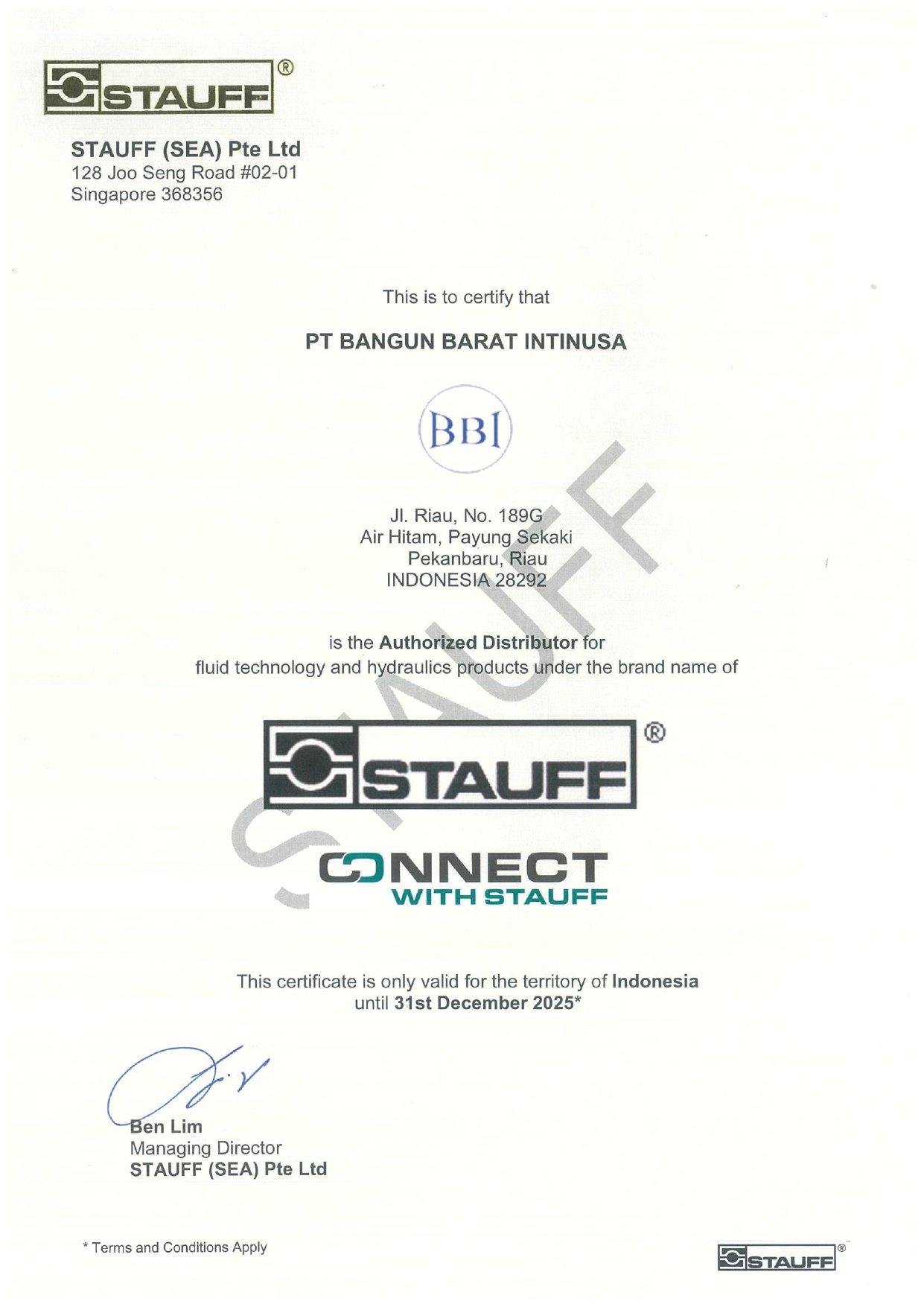 STAUFF®

STAUFF (SEA) Pte Ltd
128 Joo Seng Road #02-01
Singapore 368356

This is to certify that

PT BANGUN BARAT INTINUSA

BBI

Jl. Riau, No. 189G
Air Hitam, Payung Sekaki
Pekanbaru, Riau
INDONESIA 28292

is the Authorized Distributor for
fluid technology and hydraulics products under the brand name of

STAUFF®

CONNECT
WITH STAUFF

This certificate is only valid for the territory of Indonesia
until 31st December 2025*

Ben Lim
Managing Director
STAUFF (SEA) Pte Ltd

* Terms and Conditions Apply

STAUFF®

STAUFF